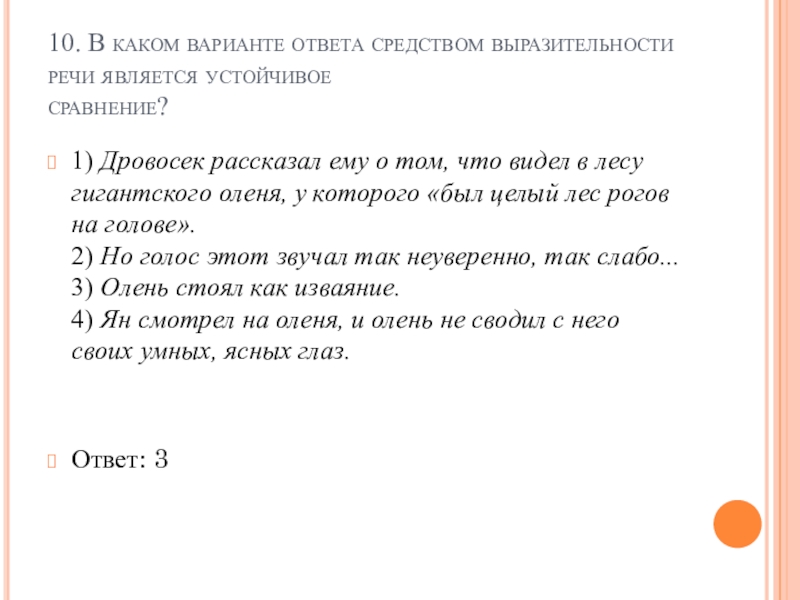 10. В каком варианте ответа средством выразительности речи является устойчивое сравнение?

1) Дровосек рассказал ему о том, что видел в лесу гигантского оленя, у которого «был целый лес рогов на голове».
2) Но голос этот звучал так неуверенно, так слабо...
3) Олень стоял как изваяние.
4) Ян смотрел на оленя, и олень не сводил с него своих умных, ясных глаз.

Ответ: 3